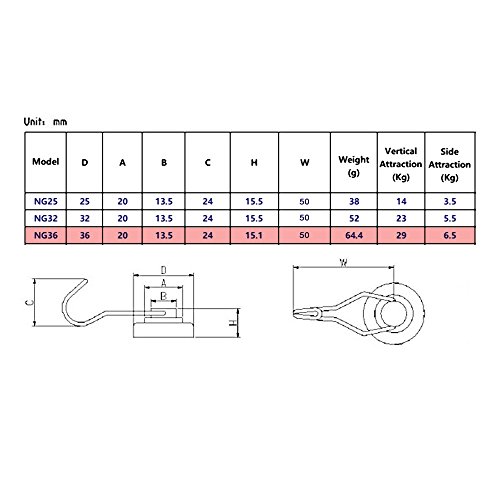 Unit： mm

| Model | D | A | B | C | H | W | Weight (g) | Vertical Attraction (Kg) | Side Attraction (Kg) |
|---|---|---|---|---|---|---|---|---|---|
| NG25 | 25 | 20 | 13.5 | 24 | 15.5 | 50 | 38 | 14 | 3.5 |
| NG32 | 32 | 20 | 13.5 | 24 | 15.5 | 50 | 52 | 23 | 5.5 |
| NG36 | 36 | 20 | 13.5 | 24 | 15.1 | 50 | 64.4 | 29 | 6.5 |

C
D
A
B
H
W